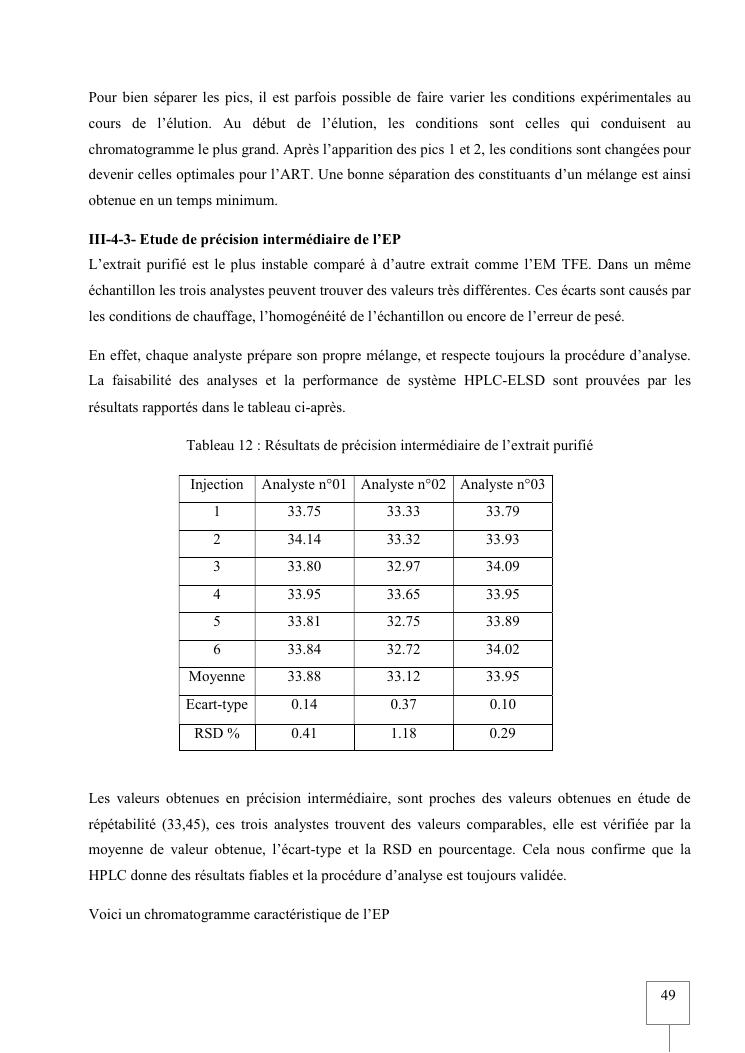 Pour bien séparer les pics, il est parfois possible de faire varier les conditions expérimentales au cours de l'élution. Au début de l'élution, les conditions sont celles qui conduisent au chromatogramme le plus grand. Après l'apparition des pics 1 et 2, les conditions sont changées pour devenir celles optimales pour l'ART. Une bonne séparation des constituants d'un mélange est ainsi obtenue en un temps minimum.

III-4-3- Etude de précision intermédiaire de l'EP
L'extrait purifié est le plus instable comparé à d'autre extrait comme l'EM TFE. Dans un même échantillon les trois analystes peuvent trouver des valeurs très différentes. Ces écarts sont causés par les conditions de chauffage, l'homogénéité de l'échantillon ou encore de l'erreur de pesé.

En effet, chaque analyste prépare son propre mélange, et respecte toujours la procédure d'analyse. La faisabilité des analyses et la performance de système HPLC-ELSD sont prouvées par les résultats rapportés dans le tableau ci-après.

Tableau 12 : Résultats de précision intermédiaire de l'extrait purifié

| Injection | Analyste n°01 | Analyste n°02 | Analyste n°03 |
|---|---|---|---|
| 1 | 33.75 | 33.33 | 33.79 |
| 2 | 34.14 | 33.32 | 33.93 |
| 3 | 33.80 | 32.97 | 34.09 |
| 4 | 33.95 | 33.65 | 33.95 |
| 5 | 33.81 | 32.75 | 33.89 |
| 6 | 33.84 | 32.72 | 34.02 |
| Moyenne | 33.88 | 33.12 | 33.95 |
| Ecart-type | 0.14 | 0.37 | 0.10 |
| RSD % | 0.41 | 1.18 | 0.29 |

Les valeurs obtenues en précision intermédiaire, sont proches des valeurs obtenues en étude de répétabilité (33,45), ces trois analystes trouvent des valeurs comparables, elle est vérifiée par la moyenne de valeur obtenue, l'écart-type et la RSD en pourcentage. Cela nous confirme que la HPLC donne des résultats fiables et la procédure d'analyse est toujours validée.

Voici un chromatogramme caractéristique de l'EP

49